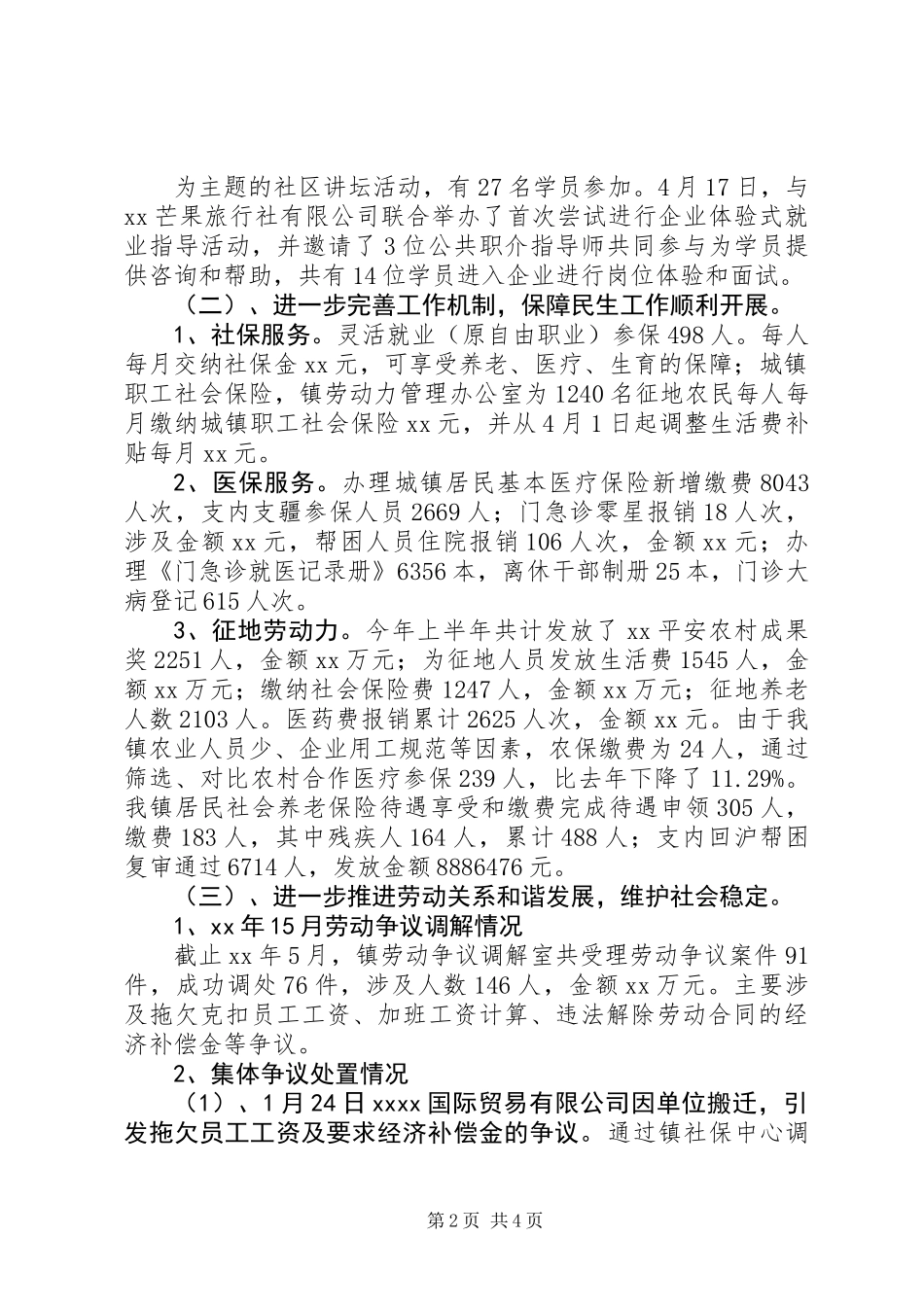 为主题的社区讲坛活动，有27名学员参加。4月17日，与xx芒果旅行社有限公司联合举办了首次尝试进行企业体验式就业指导活动，并邀请了3位公共职介指导师共同参与为学员提供咨询和帮助，共有14位学员进入企业进行岗位体验和面试。

（二）、进一步完善工作机制，保障民生工作顺利开展。

1、社保服务。灵活就业（原自由职业）参保498人。每人每月交纳社保金xx元，可享受养老、医疗、生育的保障；城镇职工社会保险，镇劳动力管理办公室为1240名征地农民每人每月缴纳城镇职工社会保险xx元，并从4月1日起调整生活费补贴每月xx元。

2、医保服务。办理城镇居民基本医疗保险新增缴费8043人次，支内支疆参保人员2669人；门急诊零星报销18人次，涉及金额xx元，帮困人员住院报销106人次，金额xx元；办理《门急诊就医记录册》6356本，离休干部制册25本，门诊大病登记615人次。

3、征地劳动力。今年上半年共计发放了xx平安农村成果奖2251人，金额xx万元；为征地人员发放生活费1545人，金额xx万元；缴纳社会保险费1247人，金额xx万元；征地养老人数2103人。医药费报销累计2625人次，金额xx元。由于我镇农业人员少、企业用工规范等因素，农保缴费为24人，通过筛选、对比农村合作医疗参保239人，比去年下降了11.29%。我镇居民社会养老保险待遇享受和缴费完成待遇申领305人，缴费183人，其中残疾人164人，累计488人；支内回沪帮困复审通过6714人，发放金额8886476元。

（三）、进一步推进劳动关系和谐发展，维护社会稳定。

1、xx年15月劳动争议调解情况

截止xx年5月，镇劳动争议调解室共受理劳动争议案件91件，成功调处76件，涉及人数146人，金额xx万元。主要涉及拖欠克扣员工工资、加班工资计算、违法解除劳动合同的经济补偿金等争议。

2、集体争议处置情况

（1）、1月24日xxxx国际贸易有限公司因单位搬迁，引发拖欠员工工资及要求经济补偿金的争议。通过镇社保中心调

第2页 共4页